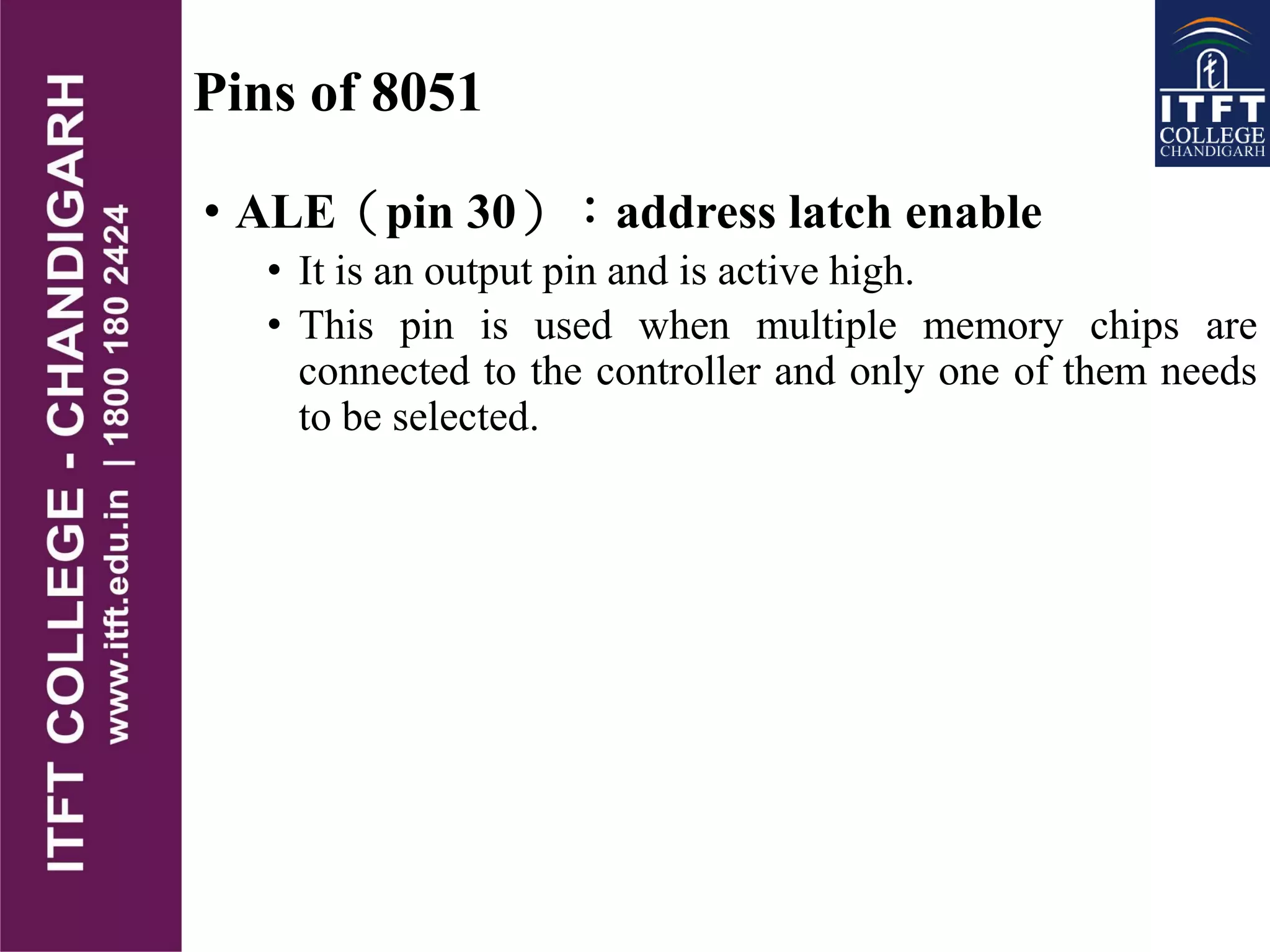 ITFT COLLEGE - CHANDIGARH
www.itft.edu.in | 1800 180 2424

Pins of 8051

ITFT COLLEGE CHANDIGARH

• ALE（pin 30）：address latch enable
• It is an output pin and is active high.
• This pin is used when multiple memory chips are connected to the controller and only one of them needs to be selected.